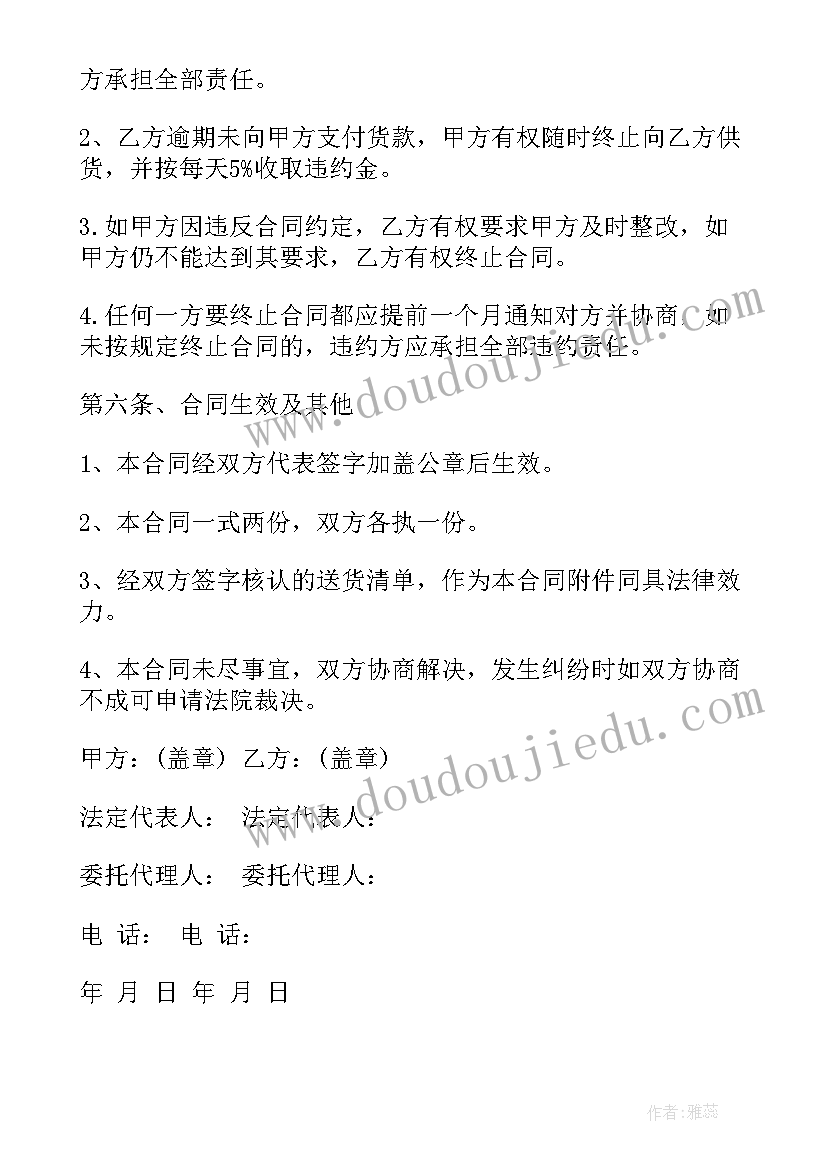 方承担全部责任。

2、乙方逾期未向甲方支付货款，甲方有权随时终止向乙方供货，并按每天5%收取违约金。

3.如甲方因违反合同约定，乙方有权要求甲方及时整改，如甲方仍不能达到其要求，乙方有权终止合同。

4.任何一方要终止合同都应提前一个月通知对方并协商，如未按规定终止合同的，违约方应承担全部违约责任。

第六条、合同生效及其他

1、本合同经双方代表签字加盖公章后生效。

2、本合同一式两份，双方各执一份。

3、经双方签字核认的送货清单，作为本合同附件同具法律效力。

4、本合同未尽事宜，双方协商解决，发生纠纷时如双方协商不成可申请法院裁决。

甲方：(盖章) 乙方：(盖章)

法定代表人： 法定代表人：

委托代理人： 委托代理人：

电 话： 电 话：

年 月 日 年 月 日

www.doudoujiedu.com

www.doudoujiedu.com

作者：雅蕊